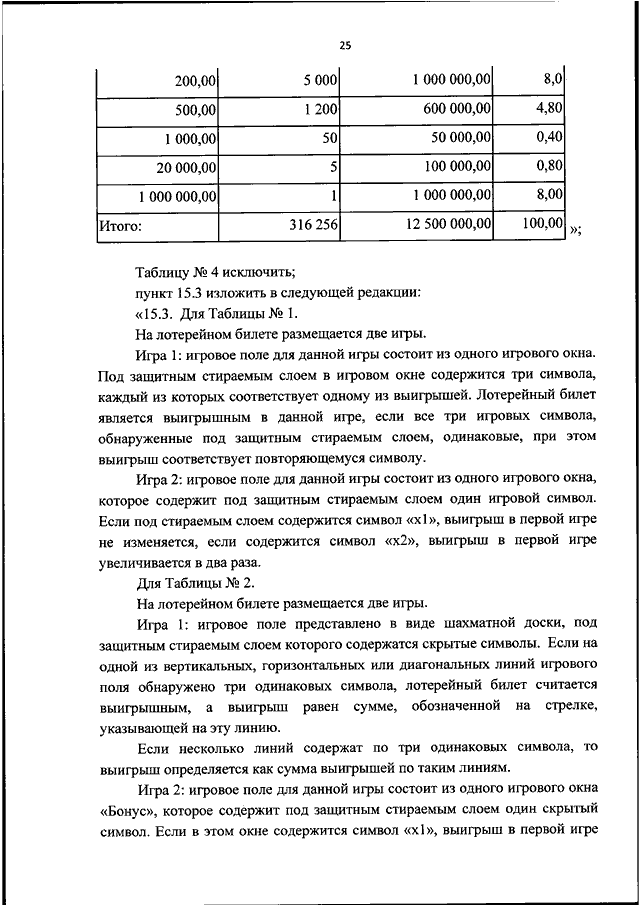 25

| 200,00 | 5 000 | 1 000 000,00 | 8,0 |
|---|---|---|---|
| 500,00 | 1 200 | 600 000,00 | 4,80 |
| 1 000,00 | 50 | 50 000,00 | 0,40 |
| 20 000,00 | 5 | 100 000,00 | 0,80 |
| 1 000 000,00 | 1 | 1 000 000,00 | 8,00 |
| Итого: | 316 256 | 12 500 000,00 | 100,00 |

»;

Таблицу № 4 исключить;

пункт 15.3 изложить в следующей редакции:

«15.3. Для Таблицы № 1.

На лотерейном билете размещается две игры.

Игра 1: игровое поле для данной игры состоит из одного игрового окна. Под защитным стираемым слоем в игровом окне содержится три символа, каждый из которых соответствует одному из выигрышей. Лотерейный билет является выигрышным в данной игре, если все три игровых символа, обнаруженные под защитным стираемым слоем, одинаковые, при этом выигрыш соответствует повторяющемуся символу.

Игра 2: игровое поле для данной игры состоит из одного игрового окна, которое содержит под защитным стираемым слоем один игровой символ. Если под стираемым слоем содержится символ «x1», выигрыш в первой игре не изменяется, если содержится символ «x2», выигрыш в первой игре увеличивается в два раза.

Для Таблицы № 2.

На лотерейном билете размещается две игры.

Игра 1: игровое поле представлено в виде шахматной доски, под защитным стираемым слоем которого содержатся скрытые символы. Если на одной из вертикальных, горизонтальных или диагональных линий игрового поля обнаружено три одинаковых символа, лотерейный билет считается выигрышным, а выигрыш равен сумме, обозначенной на стрелке, указывающей на эту линию.

Если несколько линий содержат по три одинаковых символа, то выигрыш определяется как сумма выигрышей по таким линиям.

Игра 2: игровое поле для данной игры состоит из одного игрового окна «Бонус», которое содержит под защитным стираемым слоем один скрытый символ. Если в этом окне содержится символ «x1», выигрыш в первой игре